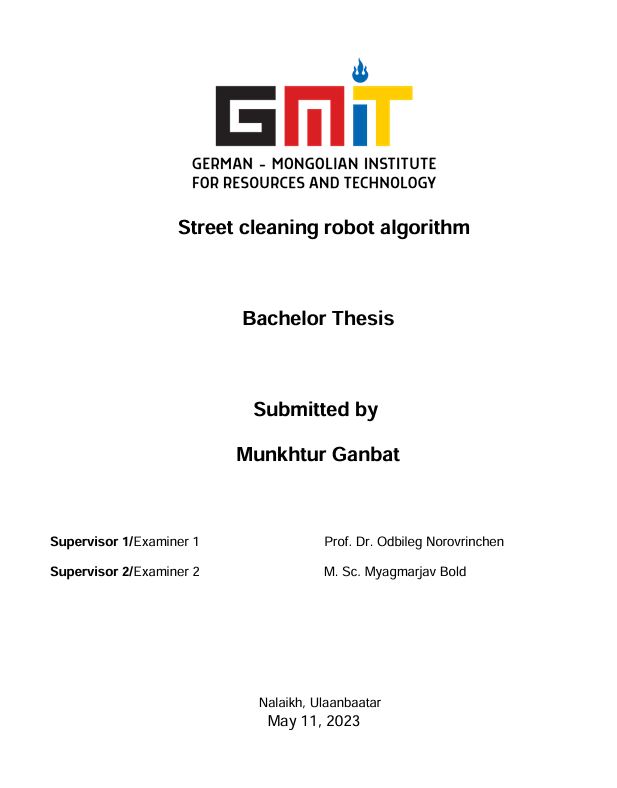 GMIT

GERMAN - MONGOLIAN INSTITUTE FOR RESOURCES AND TECHNOLOGY

Street cleaning robot algorithm

Bachelor Thesis

Submitted by

Munkhtur Ganbat

Supervisor 1/Examiner 1 Prof. Dr. Odbileg Norovrinchen

Supervisor 2/Examiner 2 M. Sc. Myagmarjav Bold

Nalaikh, Ulaanbaatar
May 11, 2023